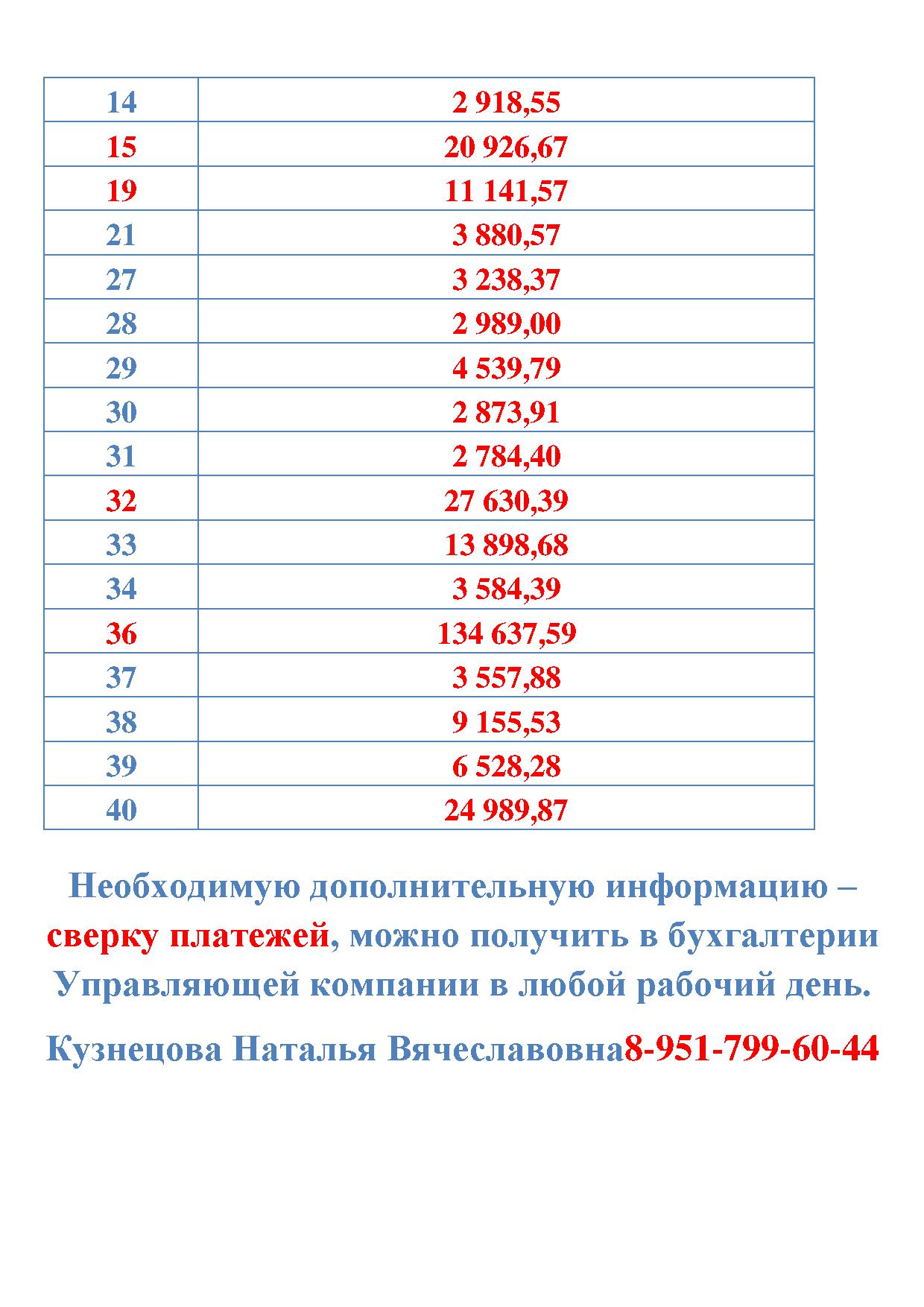 | 14 | 2 918,55 |
|---|---|
| 15 | 20 926,67 |
| 19 | 11 141,57 |
| 21 | 3 880,57 |
| 27 | 3 238,37 |
| 28 | 2 989,00 |
| 29 | 4 539,79 |
| 30 | 2 873,91 |
| 31 | 2 784,40 |
| 32 | 27 630,39 |
| 33 | 13 898,68 |
| 34 | 3 584,39 |
| 36 | 134 637,59 |
| 37 | 3 557,88 |
| 38 | 9 155,53 |
| 39 | 6 528,28 |
| 40 | 24 989,87 |

Необходимую дополнительную информацию – сверку платежей, можно получить в бухгалтерии Управляющей компании в любой рабочий день.

Кузнецова Наталья Вячеславовна8-951-799-60-44